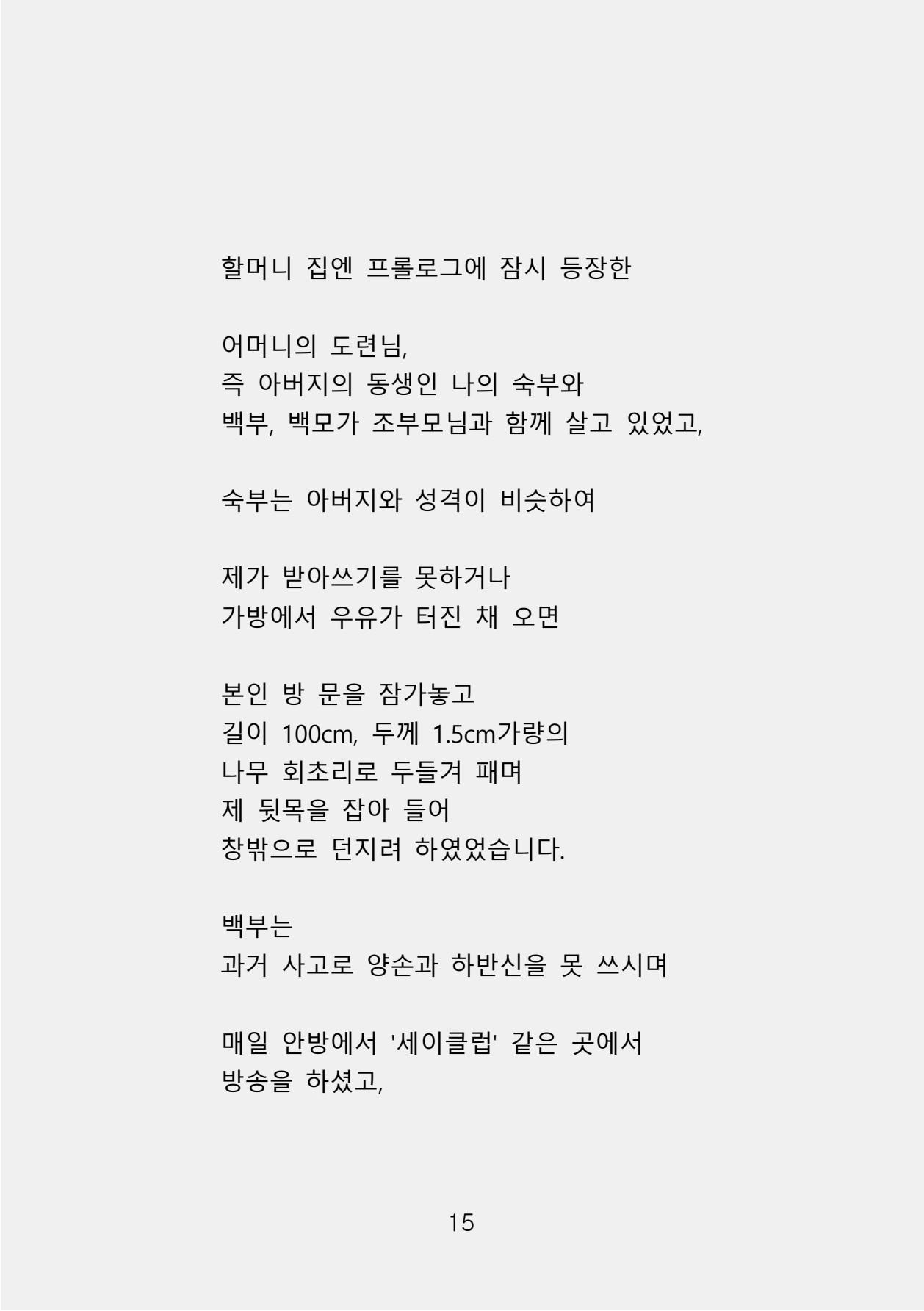 할머니 집엔 프롤로그에 잠시 등장한

어머니의 도련님,
즉 아버지의 동생인 나의 숙부와
백부, 백모가 조부모님과 함께 살고 있었고,

숙부는 아버지와 성격이 비슷하여

제가 받아쓰기를 못하거나
가방에서 우유가 터진 채 오면

본인 방 문을 잠가놓고
길이 100cm, 두께 1.5cm가량의
나무 회초리로 두들겨 패며
제 뒷목을 잡아 들어
창밖으로 던지려 하였었습니다.

백부는
과거 사고로 양손과 하반신을 못 쓰시며

매일 안방에서 '세이클럽' 같은 곳에서
방송을 하셨고,

15